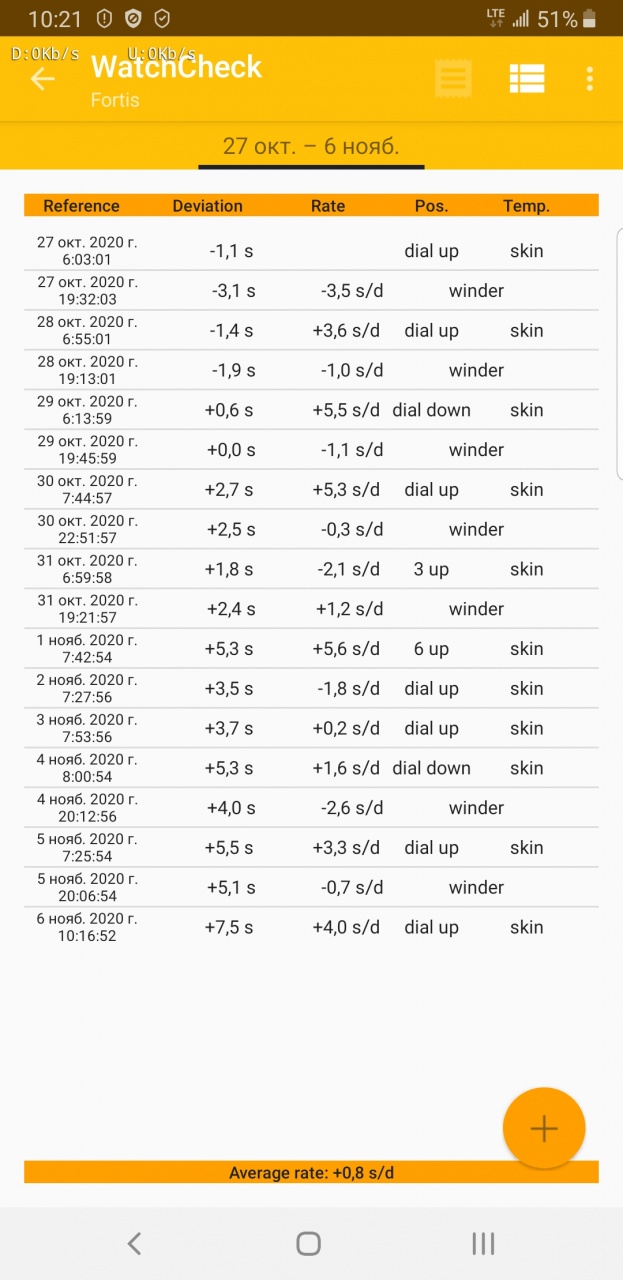 10:21 LTE 51%
D:0Kb/s U:0Kb/s
WatchCheck
Fortis

27 окт. – 6 нояб.

| Reference | Deviation | Rate | Pos. | Temp. |
|---|---|---|---|---|
| 27 окт. 2020 г. 6:03:01 | -1,1 s | | dial up | skin |
| 27 окт. 2020 г. 19:32:03 | -3,1 s | -3,5 s/d | winder | |
| 28 окт. 2020 г. 6:55:01 | -1,4 s | +3,6 s/d | dial up | skin |
| 28 окт. 2020 г. 19:13:01 | -1,9 s | -1,0 s/d | winder | |
| 29 окт. 2020 г. 6:13:59 | +0,6 s | +5,5 s/d | dial down | skin |
| 29 окт. 2020 г. 19:45:59 | +0,0 s | -1,1 s/d | winder | |
| 30 окт. 2020 г. 7:44:57 | +2,7 s | +5,3 s/d | dial up | skin |
| 30 окт. 2020 г. 22:51:57 | +2,5 s | -0,3 s/d | winder | |
| 31 окт. 2020 г. 6:59:58 | +1,8 s | -2,1 s/d | 3 up | skin |
| 31 окт. 2020 г. 19:21:57 | +2,4 s | +1,2 s/d | winder | |
| 1 нояб. 2020 г. 7:42:54 | +5,3 s | +5,6 s/d | 6 up | skin |
| 2 нояб. 2020 г. 7:27:56 | +3,5 s | -1,8 s/d | dial up | skin |
| 3 нояб. 2020 г. 7:53:56 | +3,7 s | +0,2 s/d | dial up | skin |
| 4 нояб. 2020 г. 8:00:54 | +5,3 s | +1,6 s/d | dial down | skin |
| 4 нояб. 2020 г. 20:12:56 | +4,0 s | -2,6 s/d | winder | |
| 5 нояб. 2020 г. 7:25:54 | +5,5 s | +3,3 s/d | dial up | skin |
| 5 нояб. 2020 г. 20:06:54 | +5,1 s | -0,7 s/d | winder | |
| 6 нояб. 2020 г. 10:16:52 | +7,5 s | +4,0 s/d | dial up | skin |

Average rate: +0,8 s/d